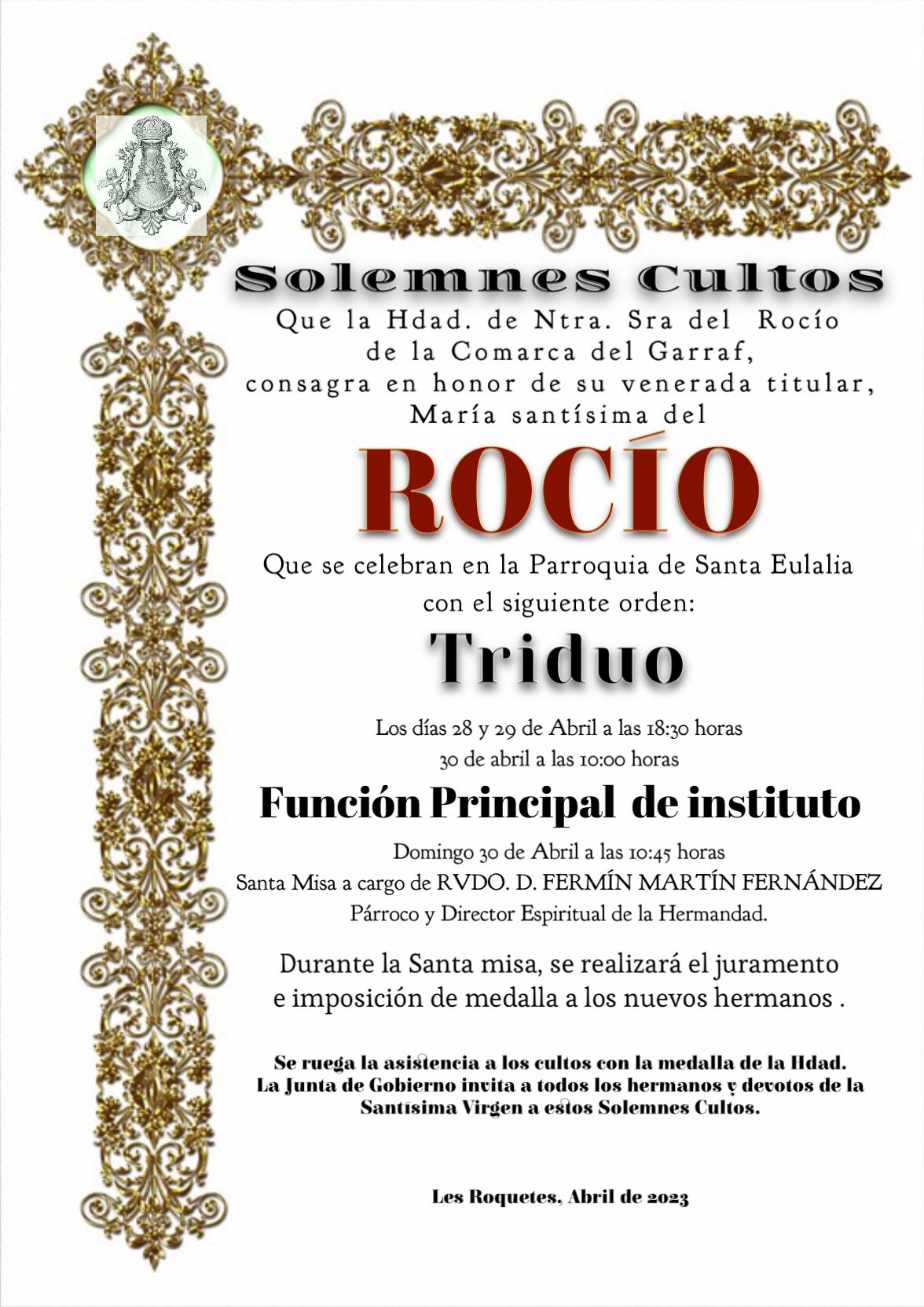 Solemnes Cultos

Que la Hdad. de Ntra. Sra del Rocío de la Comarca del Garraf, consagra en honor de su venerada titular, María santísima del

ROCÍO

Que se celebran en la Parroquia de Santa Eulalia con el siguiente orden:

Triduo

Los días 28 y 29 de Abril a las 18:30 horas
30 de abril a las 10:00 horas

Función Principal de instituto

Domingo 30 de Abril a las 10:45 horas
Santa Misa a cargo de RVDO. D. FERMÍN MARTÍN FERNÁNDEZ
Párroco y Director Espiritual de la Hermandad.

Durante la Santa misa, se realizará el juramento e imposición de medalla a los nuevos hermanos .

Se ruega la asistencia a los cultos con la medalla de la Hdad.
La Junta de Gobierno invita a todos los hermanos y devotos de la Santísima Virgen a estos Solemnes Cultos.

Les Roquetes, Abril de 2023